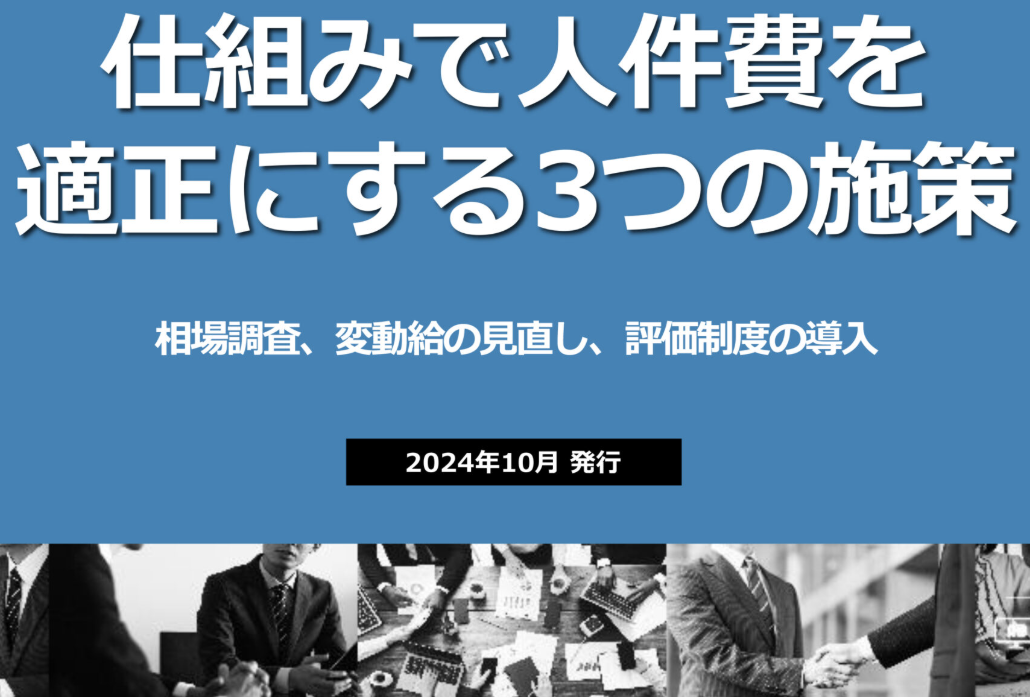 仕組みで人件費を適正にする3つの施策

相場調査、変動給の見直し、評価制度の導入

2024年10月 発行